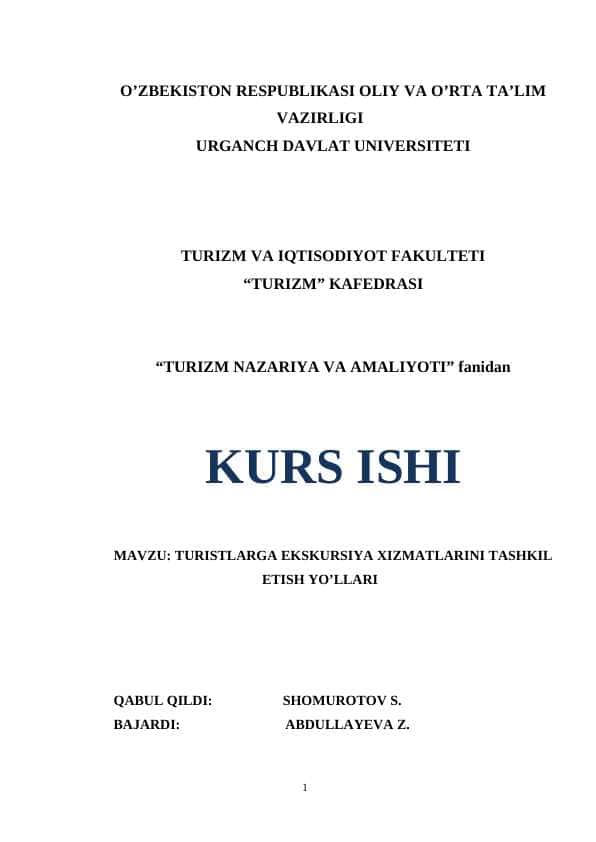 O’ZBEKISTON RESPUBLIKASI OLIY VA O’RTA TA’LIM VAZIRLIGI
URGANCH DAVLAT UNIVERSITETI

TURIZM VA IQTISODIYOT FAKULTETI
“TURIZM” KAFEDRASI

“TURIZM NAZARIYA VA AMALIYOTI” fanidan

KURS ISHI

MAVZU: TURISTLARGA EKSKURSIYA XIZMATLARINI TASHKIL ETISH YO’LLARI

QABUL QILDI: SHOMUROTOV S.
BAJARDI: ABDULLAYEVA Z.

1